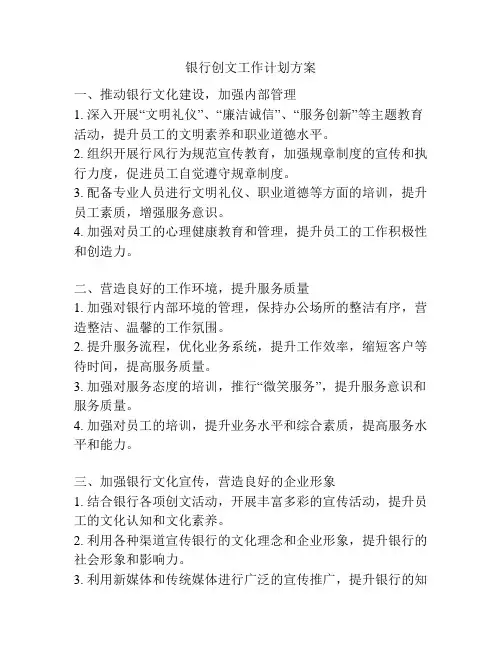 银行创文工作计划方案

一、推动银行文化建设，加强内部管理
1. 深入开展“文明礼仪”、“廉洁诚信”、“服务创新”等主题教育活动，提升员工的文明素养和职业道德水平。
2. 组织开展行风行为规范宣传教育，加强规章制度的宣传和执行力度，促进员工自觉遵守规章制度。
3. 配备专业人员进行文明礼仪、职业道德等方面的培训，提升员工素质，增强服务意识。
4. 加强对员工的心理健康教育和管理，提升员工的工作积极性和创造力。

二、营造良好的工作环境，提升服务质量
1. 加强对银行内部环境的管理，保持办公场所的整洁有序，营造整洁、温馨的工作氛围。
2. 提升服务流程，优化业务系统，提升工作效率，缩短客户等待时间，提高服务质量。
3. 加强对服务态度的培训，推行“微笑服务”，提升服务意识和服务质量。
4. 加强对员工的培训，提升业务水平和综合素质，提高服务水平和能力。

三、加强银行文化宣传，营造良好的企业形象
1. 结合银行各项创文活动，开展丰富多彩的宣传活动，提升员工的文化认知和文化素养。
2. 利用各种渠道宣传银行的文化理念和企业形象，提升银行的社会形象和影响力。
3. 利用新媒体和传统媒体进行广泛的宣传推广，提升银行的知